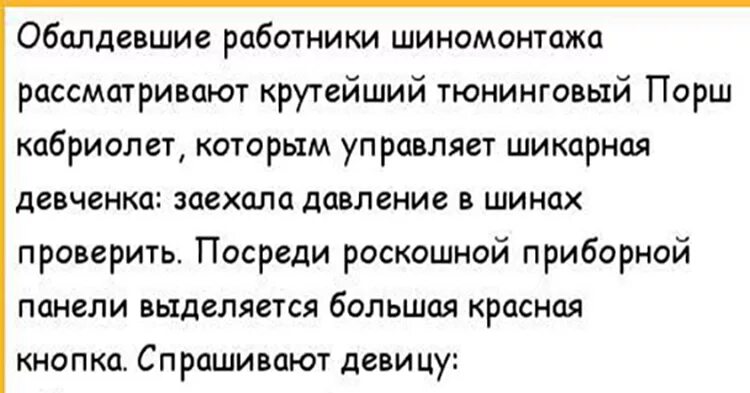 Обалдевшие работники шиномонтажа рассматривают крутейший тюнинговый Порш кабриолет, которым управляет шикарная девченка: заехала давление в шинах проверить. Посреди роскошной приборной панели выделяется большая красная кнопка. Спрашивают девицу: